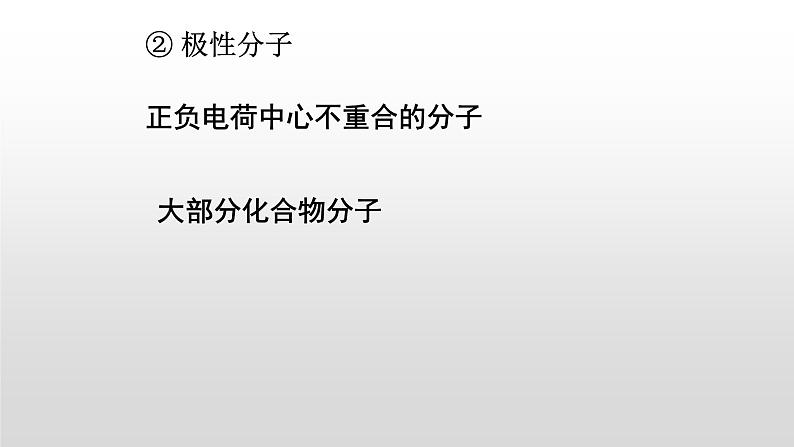 ② 极性分子

正负电荷中心不重合的分子

大部分化合物分子